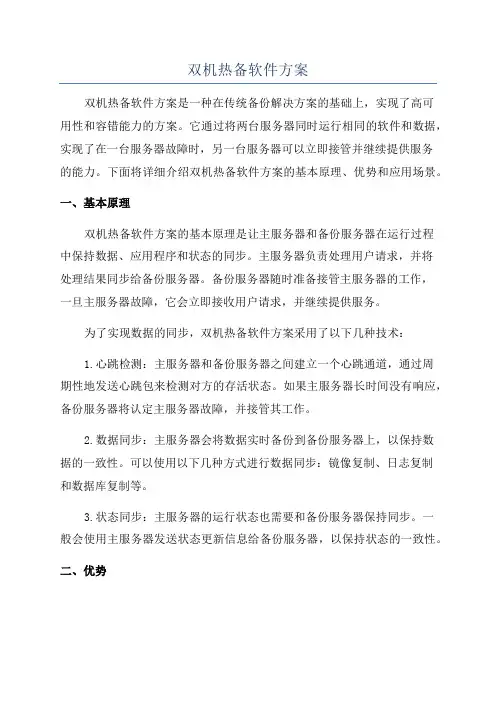 双机热备软件方案

双机热备软件方案是一种在传统备份解决方案的基础上，实现了高可用性和容错能力的方案。它通过将两台服务器同时运行相同的软件和数据，实现了在一台服务器故障时，另一台服务器可以立即接管并继续提供服务的能力。下面将详细介绍双机热备软件方案的基本原理、优势和应用场景。

一、基本原理

双机热备软件方案的基本原理是让主服务器和备份服务器在运行过程中保持数据、应用程序和状态的同步。主服务器负责处理用户请求，并将处理结果同步给备份服务器。备份服务器随时准备接管主服务器的工作，一旦主服务器故障，它会立即接收用户请求，并继续提供服务。

为了实现数据的同步，双机热备软件方案采用了以下几种技术：

1. 心跳检测：主服务器和备份服务器之间建立一个心跳通道，通过周期性地发送心跳包来检测对方的存活状态。如果主服务器长时间没有响应，备份服务器将认定主服务器故障，并接管其工作。

2. 数据同步：主服务器会将数据实时备份到备份服务器上，以保持数据的一致性。可以使用以下几种方式进行数据同步：镜像复制、日志复制和数据库复制等。

3. 状态同步：主服务器的运行状态也需要和备份服务器保持同步。一般会使用主服务器发送状态更新信息给备份服务器，以保持状态的一致性。

二、优势